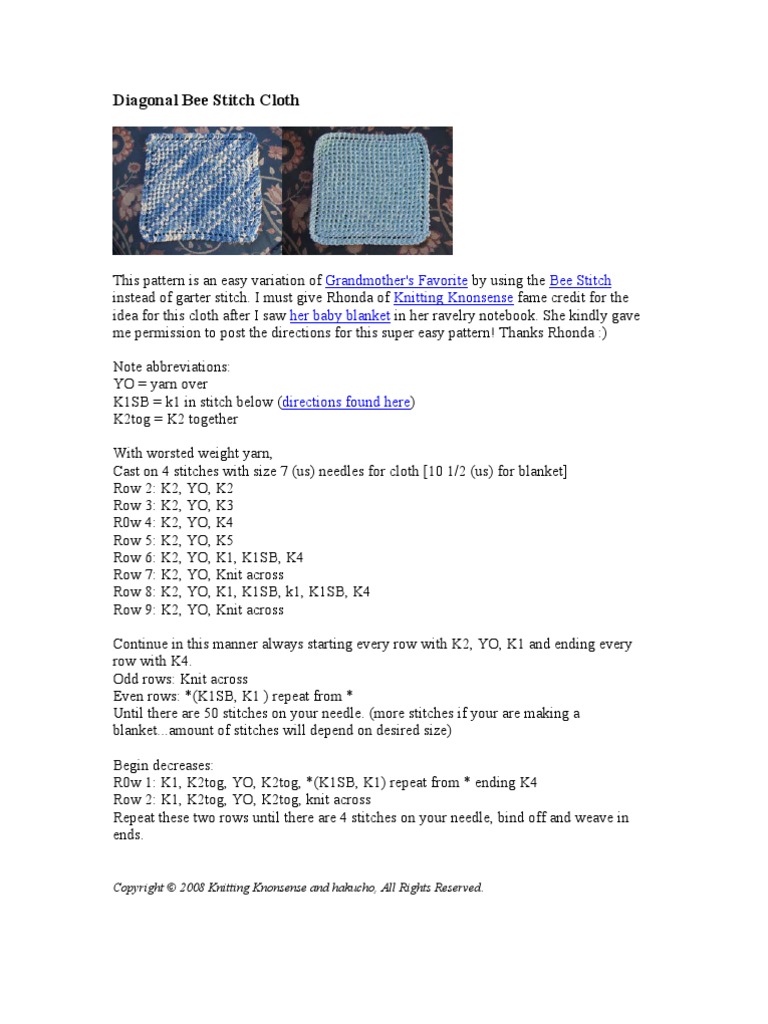 Diagonal Bee Stitch Cloth

This pattern is an easy variation of Grandmother's Favorite by using the Bee Stitch instead of garter stitch. I must give Rhonda of Knitting Knonsense fame credit for the idea for this cloth after I saw her baby blanket in her ravelry notebook. She kindly gave me permission to post the directions for this super easy pattern! Thanks Rhonda :)

Note abbreviations:
YO = yarn over
K1SB = k1 in stitch below (directions found here)
K2tog = K2 together

With worsted weight yarn,
Cast on 4 stitches with size 7 (us) needles for cloth [10 1/2 (us) for blanket]
Row 2: K2, YO, K2
Row 3: K2, YO, K3
R0w 4: K2, YO, K4
Row 5: K2, YO, K5
Row 6: K2, YO, K1, K1SB, K4
Row 7: K2, YO, Knit across
Row 8: K2, YO, K1, K1SB, k1, K1SB, K4
Row 9: K2, YO, Knit across

Continue in this manner always starting every row with K2, YO, K1 and ending every row with K4.
Odd rows: Knit across
Even rows: *(K1SB, K1 ) repeat from *
Until there are 50 stitches on your needle. (more stitches if your are making a blanket...amount of stitches will depend on desired size)

Begin decreases:
R0w 1: K1, K2tog, YO, K2tog, *(K1SB, K1) repeat from * ending K4
Row 2: K1, K2tog, YO, K2tog, knit across
Repeat these two rows until there are 4 stitches on your needle, bind off and weave in ends.

Copyright © 2008 Knitting Knonsense and hakucho, All Rights Reserved.